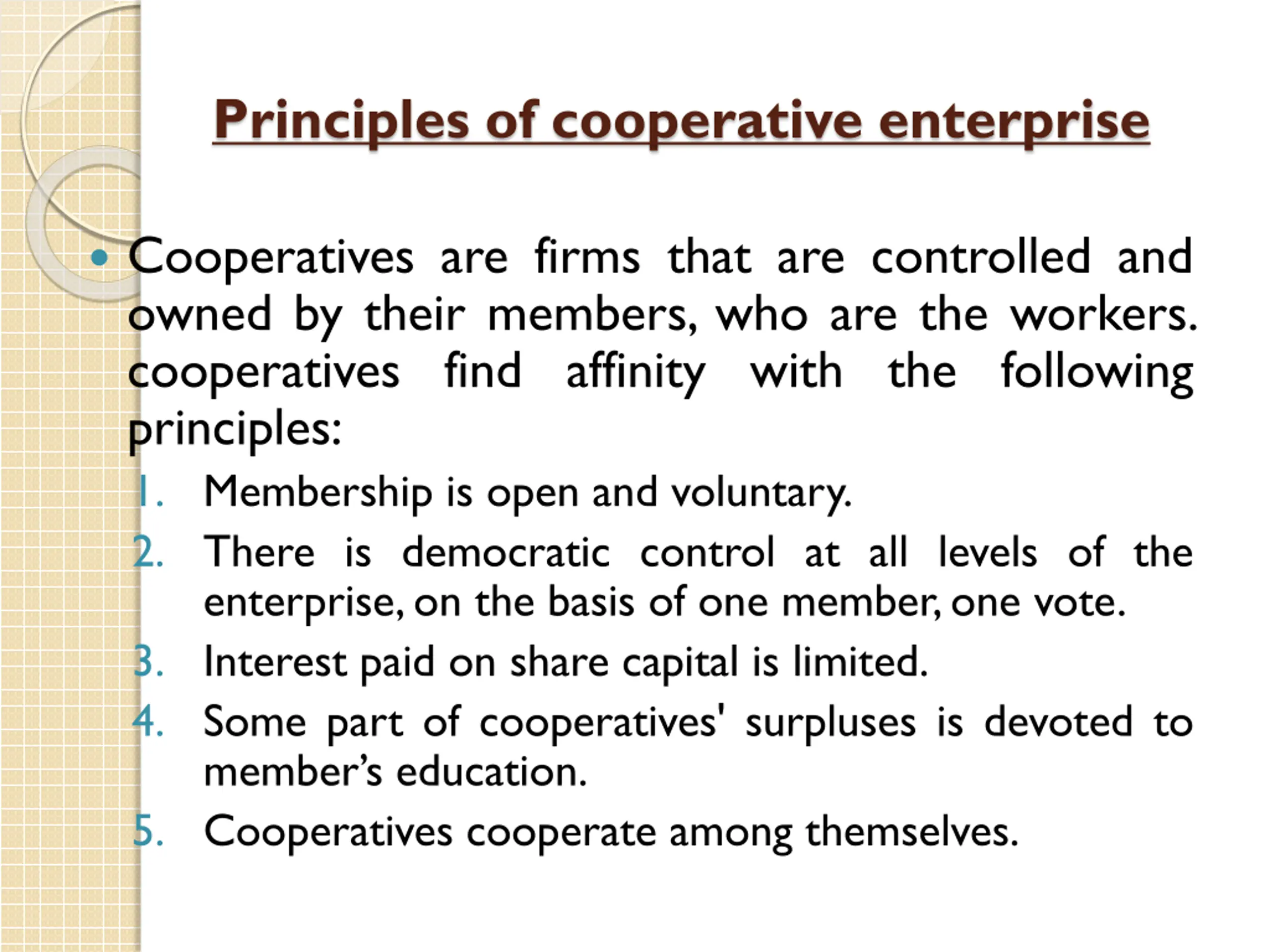 Principles of cooperative enterprise

• Cooperatives are firms that are controlled and owned by their members, who are the workers. cooperatives find affinity with the following principles:

1. Membership is open and voluntary.
2. There is democratic control at all levels of the enterprise, on the basis of one member, one vote.
3. Interest paid on share capital is limited.
4. Some part of cooperatives' surpluses is devoted to member's education.
5. Cooperatives cooperate among themselves.